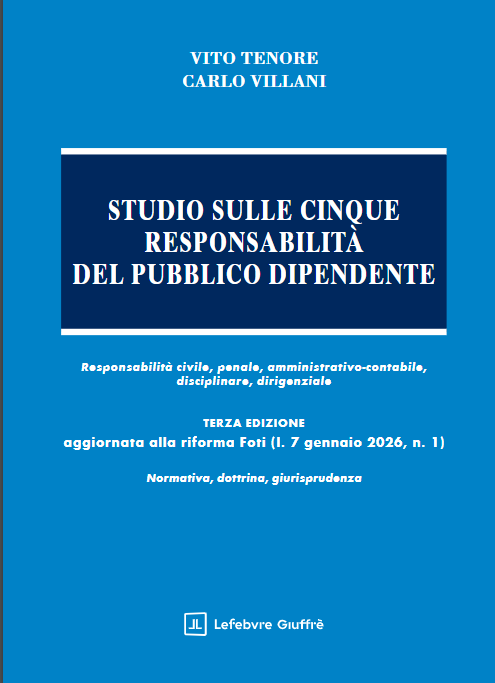 VITO TENORE
CARLO VILLANI

STUDIO SULLE CINQUE
RESPONSABILITÀ
DEL PUBBLICO DIPENDENTE

Responsabilità civile, penale, amministrativo-contabile, disciplinare, dirigenziale

TERZA EDIZIONE
aggiornata alla riforma Foti (l. 7 gennaio 2026, n. 1)

Normativa, dottrina, giurisprudenza

Lefebvre Giuffrè